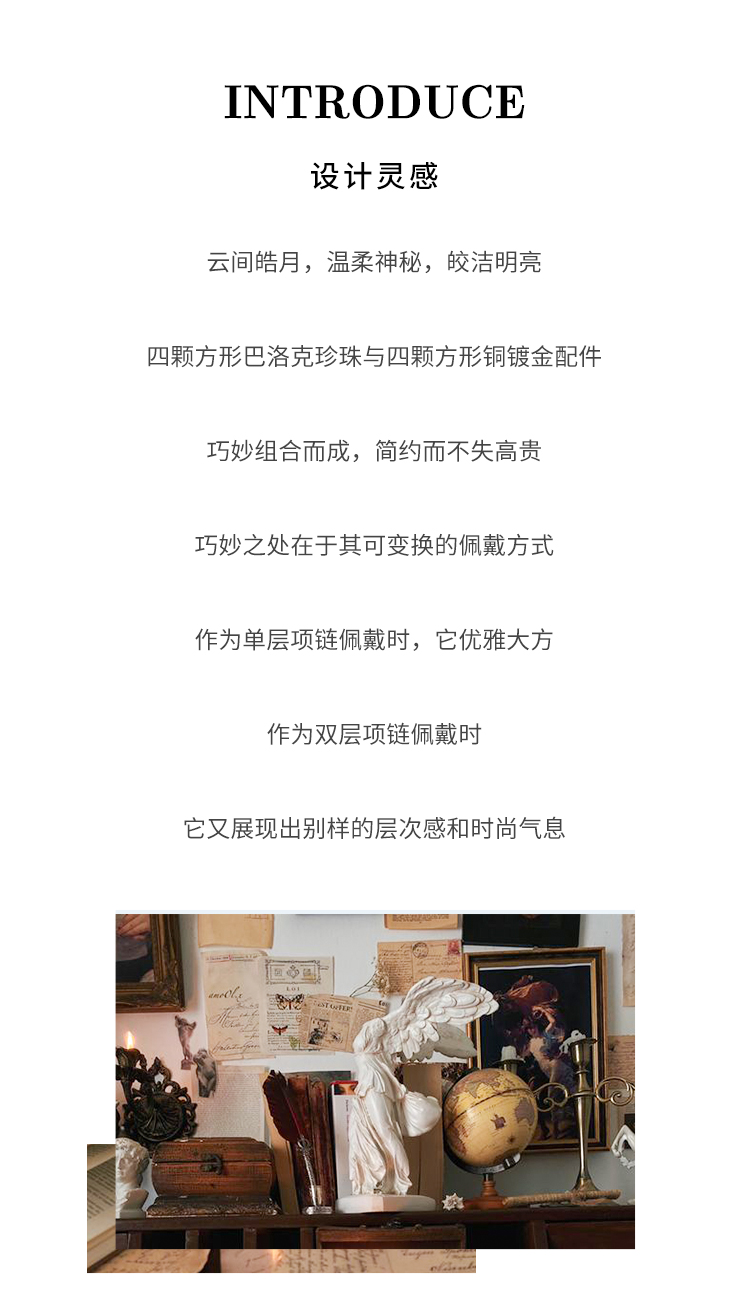 INTRODUCE

设计灵感

云间皓月，温柔神秘，皎洁明亮

四颗方形巴洛克珍珠与四颗方形铜镀金配件

巧妙组合而成，简约而不失高贵

巧妙之处在于其可变换的佩戴方式

作为单层项链佩戴时，它优雅大方

作为双层项链佩戴时

它又展现出别样的层次感和时尚气息